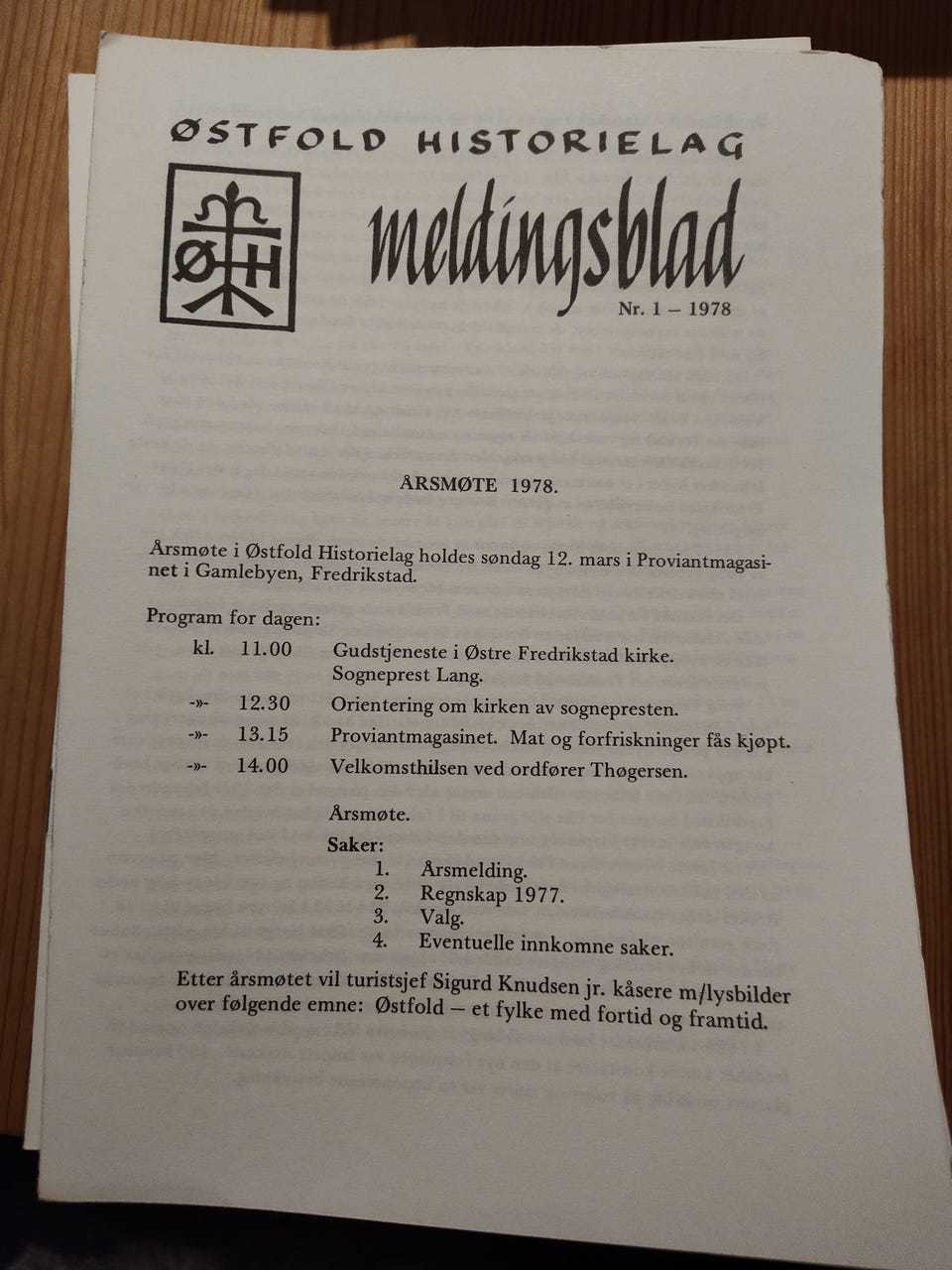 ØSTFOLD HISTORIELAG

ØH

meldingsblad

Nr. 1 – 1978

ÅRSMØTE 1978.

Årsmøte i Østfold Historielag holdes søndag 12. mars i Proviantmagasinet i Gamlebyen, Fredrikstad.

Program for dagen:

kl. 11.00 Gudstjeneste i Østre Fredrikstad kirke. Sogneprest Lang.

-»- 12.30 Orientering om kirken av sognepresten.

-»- 13.15 Proviantmagasinet. Mat og forfriskninger fås kjøpt.

-»- 14.00 Velkomsthilsen ved ordfører Thøgersen.

Årsmøte.

Saker:
1. Årsmelding.
2. Regnskap 1977.
3. Valg.
4. Eventuelle innkomne saker.

Etter årsmøtet vil turistsjef Sigurd Knudsen jr. kåsere m/lysbilder over følgende emne: Østfold – et fylke med fortid og framtid.